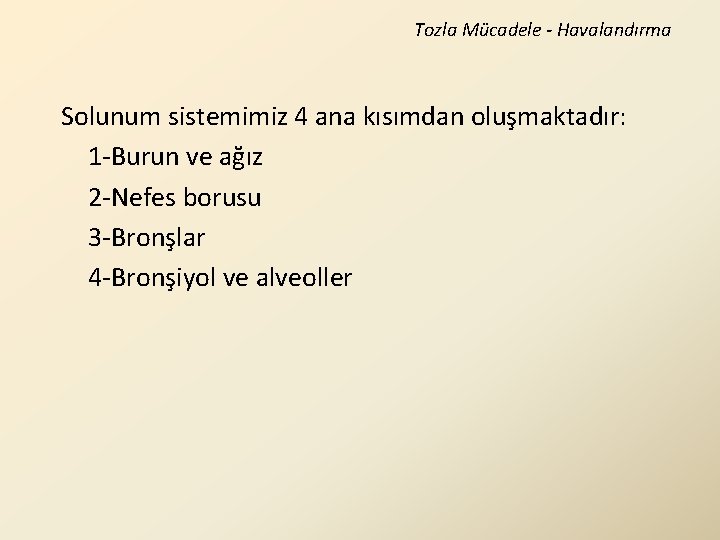 Tozla Mücadele - Havalandırma

Solunum sistemimiz 4 ana kısımdan oluşmaktadır:

1-Burun ve ağız

2-Nefes borusu

3-Bronşlar

4-Bronşiyol ve alveoller